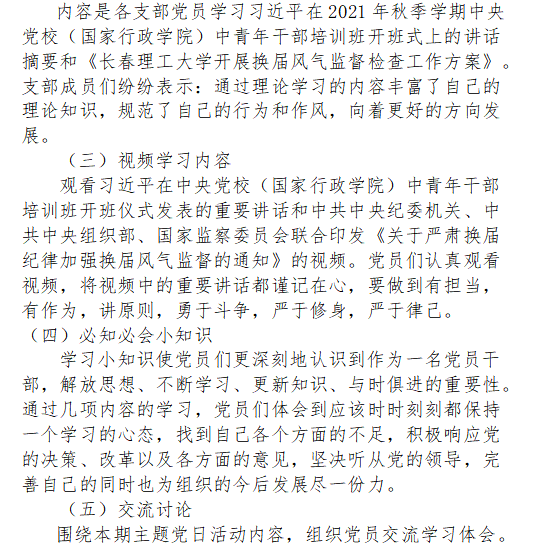 内容是各支部党员学习习近平在2021年秋季学期中央党校（国家行政学院）中青年干部培训班开班式上的讲话摘要和《长春理工大学开展换届风气监督检查工作方案》。支部成员们纷纷表示：通过理论学习的内容丰富了自己的理论知识，规范了自己的行为和作风，向着更好的方向发展。

（三）视频学习内容

观看习近平在中央党校（国家行政学院）中青年干部培训班开班仪式发表的重要讲话和中共中央纪委机关、中共中央组织部、国家监察委员会联合印发《关于严肃换届纪律加强换届风气监督的通知》的视频。党员们认真观看视频，将视频中的重要讲话都谨记在心，要做到有担当，有作为，讲原则，勇于斗争，严于修身，严于律己。

（四）必知必会小知识

学习小知识使党员们更深刻地认识到作为一名党员干部，解放思想、不断学习、更新知识、与时俱进的重要性。通过几项内容的学习，党员们体会到应该时时刻刻都保持一个学习的心态，找到自己各个方面的不足，积极响应党的决策、改革以及各方面的意见，坚决听从党的领导，完善自己的同时也为组织的今后发展尽一份力。

（五）交流讨论

围绕本期主题党日活动内容，组织党员交流学习体会。